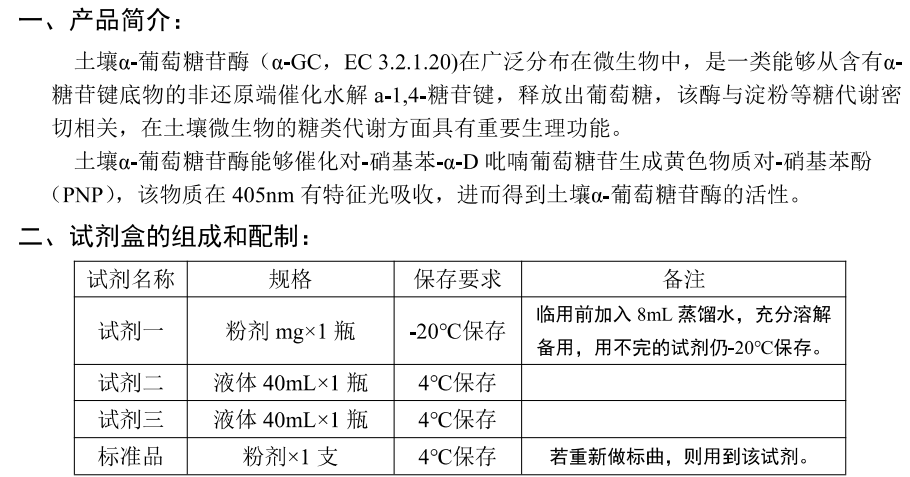 一、产品简介：

土壤α-葡萄糖苷酶（α-GC，EC 3.2.1.20)在广泛分布在微生物中，是一类能够从含有α-糖苷键底物的非还原端催化水解 a-1,4-糖苷键，释放出葡萄糖，该酶与淀粉等糖代谢密切相关，在土壤微生物的糖类代谢方面具有重要生理功能。

土壤α-葡萄糖苷酶能够催化对-硝基苯-α-D 吡喃葡萄糖苷生成黄色物质对-硝基苯酚（PNP），该物质在 405nm 有特征光吸收，进而得到土壤α-葡萄糖苷酶的活性。

二、试剂盒的组成和配制：

| 试剂名称 | 规格 | 保存要求 | 备注 |
|---|---|---|---|
| 试剂一 | 粉剂 mg×1 瓶 | -20°C保存 | 临用前加入 8mL 蒸馏水，充分溶解备用，用不完的试剂仍-20°C保存。 |
| 试剂二 | 液体 40mL×1 瓶 | 4°C保存 | |
| 试剂三 | 液体 40mL×1 瓶 | 4°C保存 | |
| 标准品 | 粉剂×1 支 | 4°C保存 | 若重新做标曲，则用到该试剂。 |